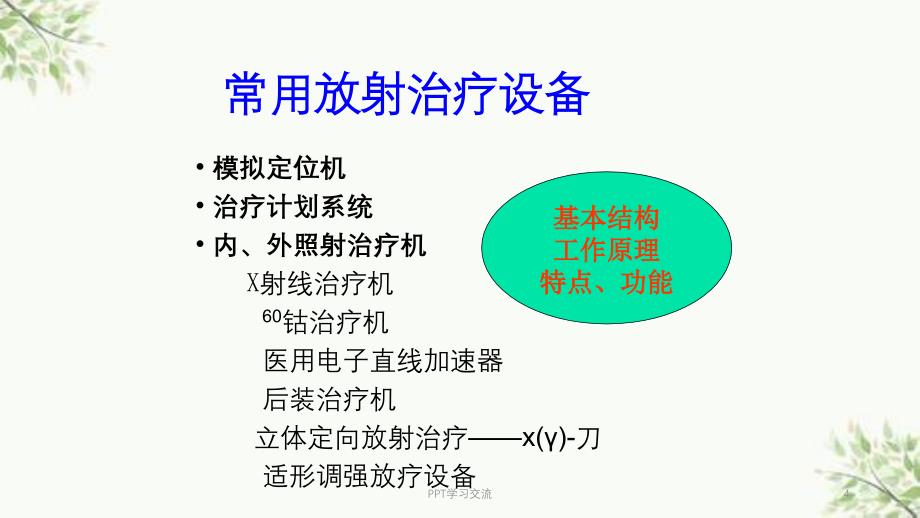 常用放射治疗设备

• 模拟定位机
• 治疗计划系统
• 内、外照射治疗机

X射线治疗机
$^{60}$钴治疗机
医用电子直线加速器
后装治疗机
立体定向放射治疗——x(γ)-刀
适形调强放疗设备

基本结构
工作原理
特点、功能

PPT学习交流

4